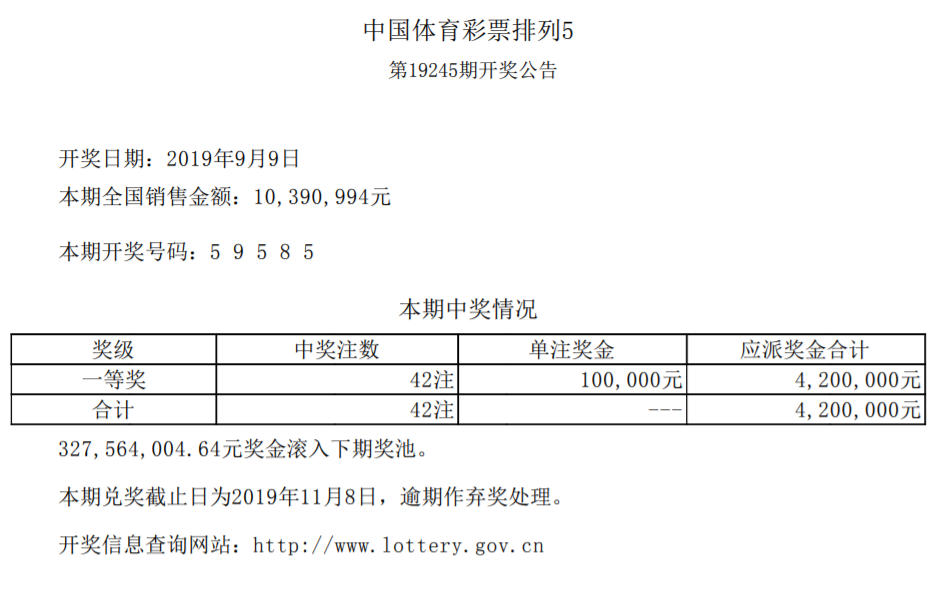 中国体育彩票排列5
第19245期开奖公告

开奖日期：2019年9月9日
本期全国销售金额：10,390,994元

本期开奖号码：5 9 5 8 5

本期中奖情况

| 奖级 | 中奖注数 | 单注奖金 | 应派奖金合计 |
|---|---|---|---|
| 一等奖 | 42注 | 100,000元 | 4,200,000元 |
| 合计 | 42注 | --- | 4,200,000元 |

327,564,004.64元奖金滚入下期奖池。

本期兑奖截止日为2019年11月8日，逾期作弃奖处理。

开奖信息查询网站：http://www.lottery.gov.cn